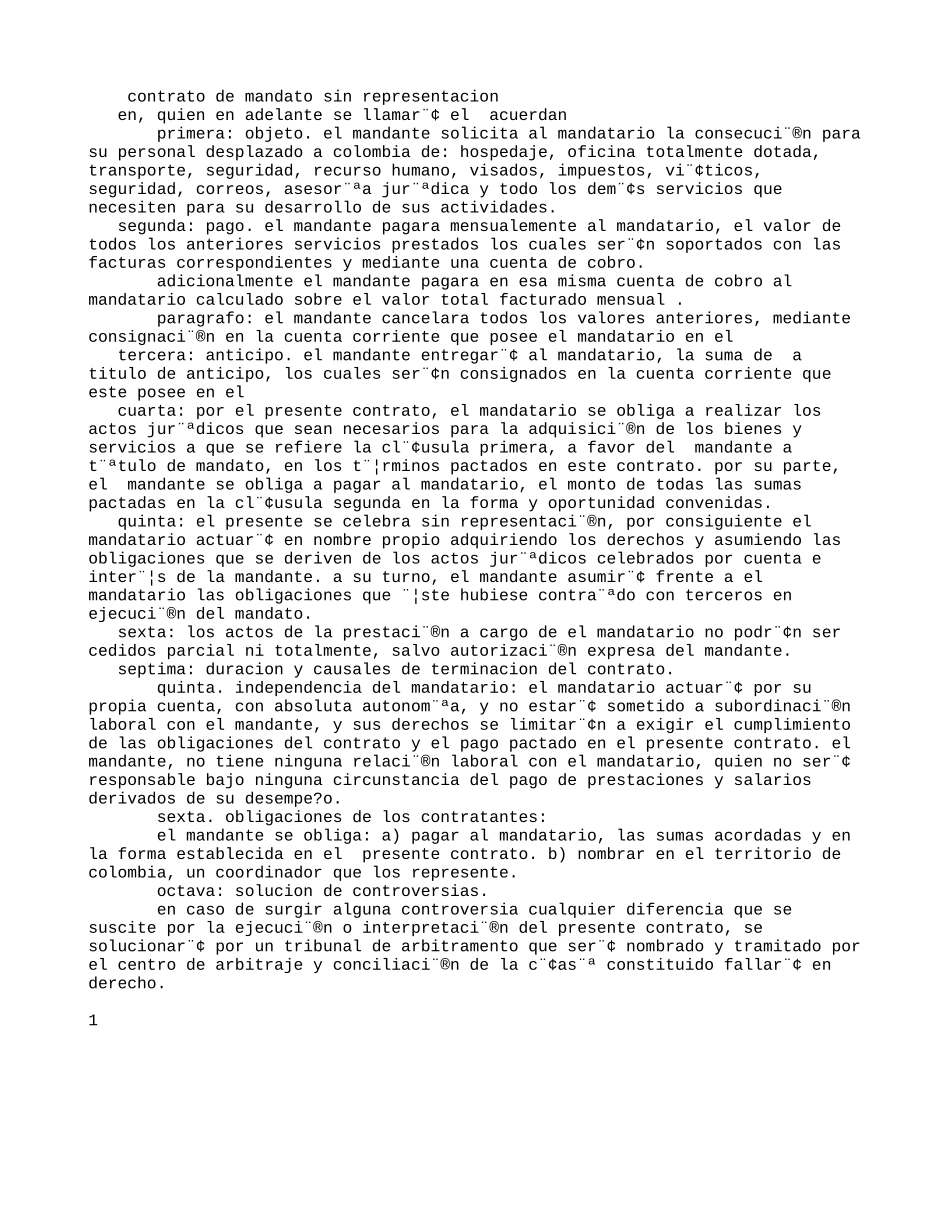 contrato de mandato sin representacion
en, quien en adelante se llamar¨¢ el acuerdan
primera: objeto. el mandante solicita al mandatario la consecuci¨®n para su personal desplazado a colombia de: hospedaje, oficina totalmente dotada, transporte, seguridad, recurso humano, visados, impuestos, vi¨¢ticos, seguridad, correos, asesor¨ªa jur¨ªdica y todo los dem¨¢s servicios que necesiten para su desarrollo de sus actividades.
segunda: pago. el mandante pagara mensualemente al mandatario, el valor de todos los anteriores servicios prestados los cuales ser¨¢n soportados con las facturas correspondientes y mediante una cuenta de cobro.
adicionalmente el mandante pagara en esa misma cuenta de cobro al mandatario calculado sobre el valor total facturado mensual .
paragrafo: el mandante cancelara todos los valores anteriores, mediante consignaci¨®n en la cuenta corriente que posee el mandatario en el
tercera: anticipo. el mandante entregar¨¢ al mandatario, la suma de a titulo de anticipo, los cuales ser¨¢n consignados en la cuenta corriente que este posee en el
cuarta: por el presente contrato, el mandatario se obliga a realizar los actos jur¨ªdicos que sean necesarios para la adquisici¨®n de los bienes y servicios a que se refiere la cl¨¢usula primera, a favor del mandante a t¨ªtulo de mandato, en los t¨¦rminos pactados en este contrato. por su parte, el mandante se obliga a pagar al mandatario, el monto de todas las sumas pactadas en la cl¨¢usula segunda en la forma y oportunidad convenidas.
quinta: el presente se celebra sin representaci¨®n, por consiguiente el mandatario actuar¨¢ en nombre propio adquiriendo los derechos y asumiendo las obligaciones que se deriven de los actos jur¨ªdicos celebrados por cuenta e inter¨¦s de la mandante. a su turno, el mandante asumir¨¢ frente a el mandatario las obligaciones que ¨¦ste hubiese contra¨ªdo con terceros en ejecuci¨®n del mandato.
sexta: los actos de la prestaci¨®n a cargo de el mandatario no podr¨¢n ser cedidos parcial ni totalmente, salvo autorizaci¨®n expresa del mandante.
septima: duracion y causales de terminacion del contrato.
quinta. independencia del mandatario: el mandatario actuar¨¢ por su propia cuenta, con absoluta autonom¨ªa, y no estar¨¢ sometido a subordinaci¨®n laboral con el mandante, y sus derechos se limitar¨¢n a exigir el cumplimiento de las obligaciones del contrato y el pago pactado en el presente contrato. el mandante, no tiene ninguna relaci¨®n laboral con el mandatario, quien no ser¨¢ responsable bajo ninguna circunstancia del pago de prestaciones y salarios derivados de su desempe?o.
sexta. obligaciones de los contratantes:
el mandante se obliga: a) pagar al mandatario, las sumas acordadas y en la forma establecida en el presente contrato. b) nombrar en el territorio de colombia, un coordinador que los represente.
octava: solucion de controversias.
en caso de surgir alguna controversia cualquier diferencia que se suscite por la ejecuci¨®n o interpretaci¨®n del presente contrato, se solucionar¨¢ por un tribunal de arbitramento que ser¨¢ nombrado y tramitado por el centro de arbitraje y conciliaci¨®n de la c¨¢as¨ª constituido fallar¨¢ en derecho.

1